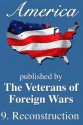 America

published by
The Veterans of Foreign Wars

9. Reconstruction